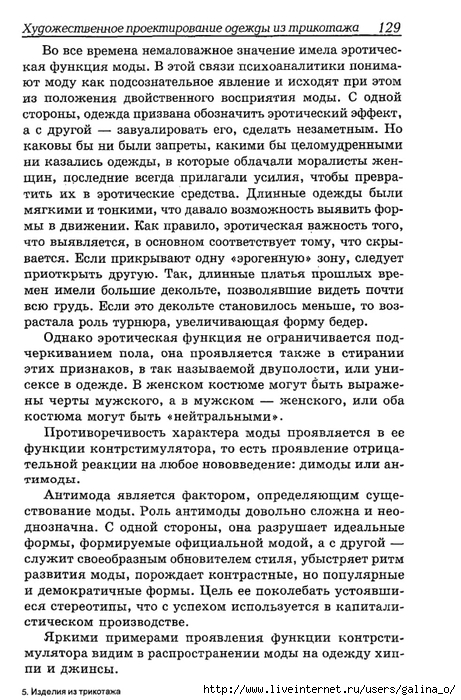 Художественное проектирование одежды из трикотажа 129

Во все времена немаловажное значение имела эротическая функция моды. В этой связи психоаналитики понимают моду как подсознательное явление и исходят при этом из положения двойственного восприятия моды. С одной стороны, одежда призвана обозначить эротический эффект, а с другой — завуалировать его, сделать незаметным. Но каковы бы ни были запреты, какими бы целомудренными ни казались одежды, в которые облачали моралисты женщин, последние всегда прилагали усилия, чтобы превратить их в эротические средства. Длинные одежды были мягкими и тонкими, что давало возможность выявить формы в движении. Как правило, эротическая важность того, что выявляется, в основном соответствует тому, что скрывается. Если прикрывают одну «эрогенную» зону, следует приоткрыть другую. Так, длинные платья прошлых времен имели большие декольте, позволявшие видеть почти всю грудь. Если это декольте становилось меньше, то возрастала роль турнюра, увеличивающая форму бедер.

Однако эротическая функция не ограничивается подчеркиванием пола, она проявляется также в стирании этих признаков, в так называемой двуполости, или унисексе в одежде. В женском костюме могут быть выражены черты мужского, а в мужском — женского, или оба костюма могут быть «нейтральными».

Противоречивость характера моды проявляется в ее функции контрстимулятора, то есть проявление отрицательной реакции на любое нововведение: димоды или антимоды.

Антимода является фактором, определяющим существование моды. Роль антимоды довольно сложна и неоднозначна. С одной стороны, она разрушает идеальные формы, формируемые официальной модой, а с другой — служит своеобразным обновителем стиля, убыстряет ритм развития моды, порождает контрастные, но популярные и демократичные формы. Цель ее поколебать устоявшиеся стереотипы, что с успехом используется в капиталистическом производстве.

Яркими примерами проявления функции контрстимулятора видим в распространении моды на одежду хиппи и джинсы.

5. Изделия из трикотажа http://www.liveinternet.ru/users/galina_o/